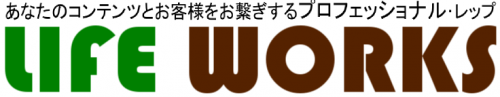 あなたのコンテンツとお客様をお繋ぎするプロフェッショナル・レップ
LIFE WORKS